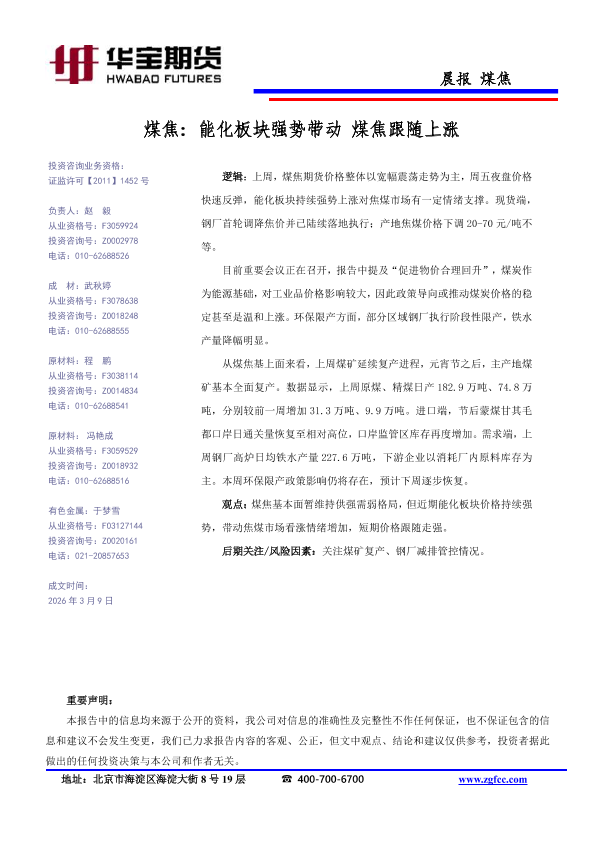 华宝期货
HWABAO FUTURES

晨报 煤焦

煤焦：能化板块强势带动 煤焦跟随上涨

投资咨询业务资格：
证监许可【2011】1452 号

负责人：赵 毅
从业资格号：F3059924
投资咨询号：Z0002978
电话：010-62688526

成 材：武秋婷
从业资格号：F3078638
投资咨询号：Z0018248
电话：010-62688555

原材料：程 鹏
从业资格号：F3038114
投资咨询号：Z0014834
电话：010-62688541

原材料：冯艳成
从业资格号：F3059529
投资咨询号：Z0018932
电话：010-62688516

有色金属：于梦雪
从业资格号：F03127144
投资咨询号：Z0020161
电话：021-20857653

成文时间：
2026 年 3 月 9 日

逻辑：上周，煤焦期货价格整体以宽幅震荡走势为主，周五夜盘价格快速反弹，能化板块持续强势上涨对焦煤市场有一定情绪支撑。现货端，钢厂首轮调降焦价并已陆续落地执行；产地焦煤价格下调 20-70 元/吨不等。

目前重要会议正在召开，报告中提及“促进物价合理回升”，煤炭作为能源基础，对工业品价格影响较大，因此政策导向或推动煤炭价格的稳定甚至是温和上涨。环保限产方面，部分区域钢厂执行阶段性限产，铁水产量降幅明显。

从煤焦基上面来看，上周煤矿延续复产进程，元宵节之后，主产地煤矿基本全面复产。数据显示，上周原煤、精煤日产 182.9 万吨、74.8 万吨，分别较前一周增加 31.3 万吨、9.9 万吨。进口端，节后蒙煤甘其毛都口岸日通关量恢复至相对高位，口岸监管区库存再度增加。需求端，上周钢厂高炉日均铁水产量 227.6 万吨，下游企业以消耗厂内原料库存为主。本周环保限产政策影响仍将存在，预计下周逐步恢复。

观点：煤焦基本面暂维持供强需弱格局，但近期能化板块价格持续强势，带动焦煤市场看涨情绪增加，短期价格跟随走强。

后期关注/风险因素：关注煤矿复产、钢厂减排管控情况。

重要声明：
本报告中的信息均来源于公开的资料，我公司对信息的准确性及完整性不作任何保证，也不保证包含的信息和建议不会发生变更，我们已力求报告内容的客观、公正，但文中观点、结论和建议仅供参考，投资者据此做出的任何投资决策与本公司和作者无关。

地址：北京市海淀区海淀大街 8 号 19 层 ☎ 400-700-6700 www.zgfcc.com